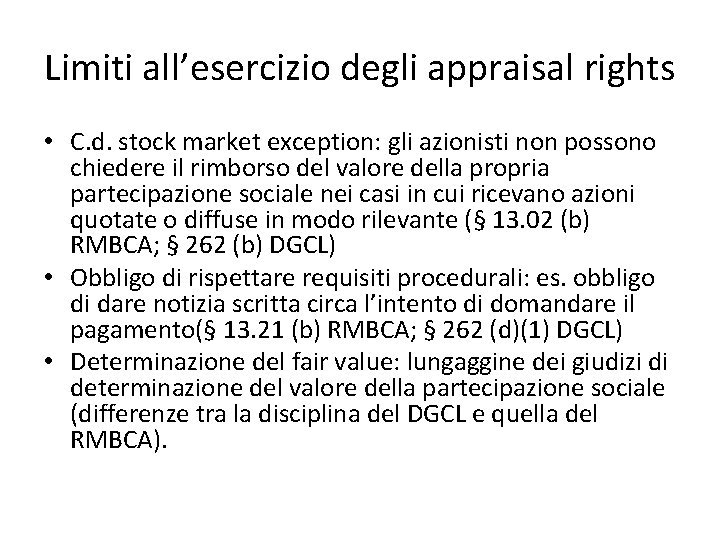 Limiti all’esercizio degli appraisal rights

• C.d. stock market exception: gli azionisti non possono chiedere il rimborso del valore della propria partecipazione sociale nei casi in cui ricevano azioni quotate o diffuse in modo rilevante (§ 13.02 (b) RMBCA; § 262 (b) DGCL)
• Obbligo di rispettare requisiti procedurali: es. obbligo di dare notizia scritta circa l’intento di domandare il pagamento(§ 13.21 (b) RMBCA; § 262 (d)(1) DGCL)
• Determinazione del fair value: lungaggine dei giudizi di determinazione del valore della partecipazione sociale (differenze tra la disciplina del DGCL e quella del RMBCA).